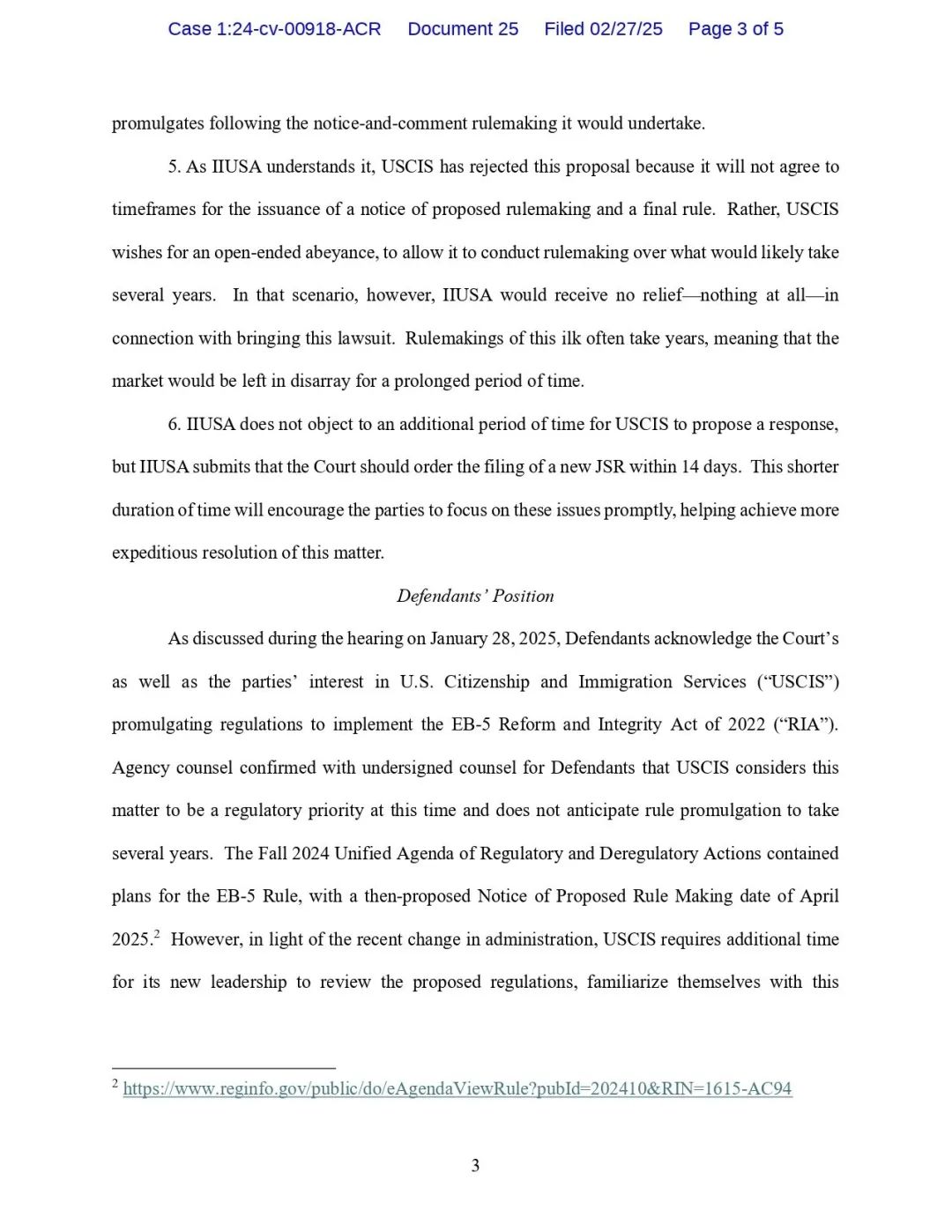 Case 1:24-cv-00918-ACR Document 25 Filed 02/27/25 Page 3 of 5

promulgates following the notice-and-comment rulemaking it would undertake.

5. As IIUSA understands it, USCIS has rejected this proposal because it will not agree to timeframes for the issuance of a notice of proposed rulemaking and a final rule. Rather, USCIS wishes for an open-ended abeyance, to allow it to conduct rulemaking over what would likely take several years. In that scenario, however, IIUSA would receive no relief—nothing at all—in connection with bringing this lawsuit. Rulemakings of this ilk often take years, meaning that the market would be left in disarray for a prolonged period of time.

6. IIUSA does not object to an additional period of time for USCIS to propose a response, but IIUSA submits that the Court should order the filing of a new JSR within 14 days. This shorter duration of time will encourage the parties to focus on these issues promptly, helping achieve more expeditious resolution of this matter.

Defendants' Position

As discussed during the hearing on January 28, 2025, Defendants acknowledge the Court's as well as the parties' interest in U.S. Citizenship and Immigration Services ("USCIS") promulgating regulations to implement the EB-5 Reform and Integrity Act of 2022 ("RIA"). Agency counsel confirmed with undersigned counsel for Defendants that USCIS considers this matter to be a regulatory priority at this time and does not anticipate rule promulgation to take several years. The Fall 2024 Unified Agenda of Regulatory and Deregulatory Actions contained plans for the EB-5 Rule, with a then-proposed Notice of Proposed Rule Making date of April 2025.$^2$ However, in light of the recent change in administration, USCIS requires additional time for its new leadership to review the proposed regulations, familiarize themselves with this

$^2$ https://www.reginfo.gov/public/do/eAgendaViewRule?pubId=202410&RIN=1615-AC94

3